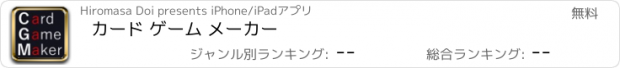 Card
Game
Maker

Hiromasa Doi presents iPhone/iPadアプリ

無料

カード ゲーム メーカー

ジャンル別ランキング: --

総合ランキング: --